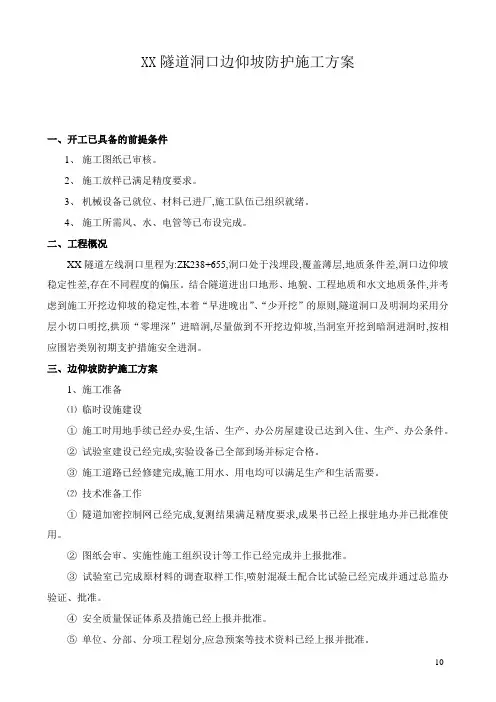 XX 隧道洞口边仰坡防护施工方案

一、开工已具备的前提条件

1、 施工图纸已审核。

2、 施工放样已满足精度要求。

3、 机械设备已就位、材料已进厂,施工队伍已组织就绪。

4、 施工所需风、水、电管等已布设完成。

二、工程概况

XX 隧道左线洞口里程为:ZK238+655,洞口处于浅埋段,覆盖薄层,地质条件差,洞口边仰坡稳定性差,存在不同程度的偏压。结合隧道进出口地形、地貌、工程地质和水文地质条件,并考虑到施工开挖边仰坡的稳定性,本着“早进晚出”、“少开挖”的原则,隧道洞口及明洞均采用分层小切口明挖,拱顶“零埋深”进暗洞,尽量做到不开挖边仰坡,当洞室开挖到暗洞进洞时,按相应围岩类别初期支护措施安全进洞。

三、边仰坡防护施工方案

1、施工准备

⑴ 临时设施建设

① 施工时用地手续已经办妥,生活、生产、办公房屋建设已达到入住、生产、办公条件。

② 试验室建设已经完成,实验设备已全部到场并标定合格。

③ 施工道路已经修建完成,施工用水、用电均可以满足生产和生活需要。

⑵ 技术准备工作

① 隧道加密控制网已经完成,复测结果满足精度要求,成果书已经上报驻地办并已批准使用。

② 图纸会审、实施性施工组织设计等工作已经完成并上报批准。

③ 试验室已完成原材料的调查取样工作,喷射混凝土配合比试验已经完成并通过总监办验证、批准。

④ 安全质量保证体系及措施已经上报并批准。

⑤ 单位、分部、分项工程划分,应急预案等技术资料已经上报并批准。

10